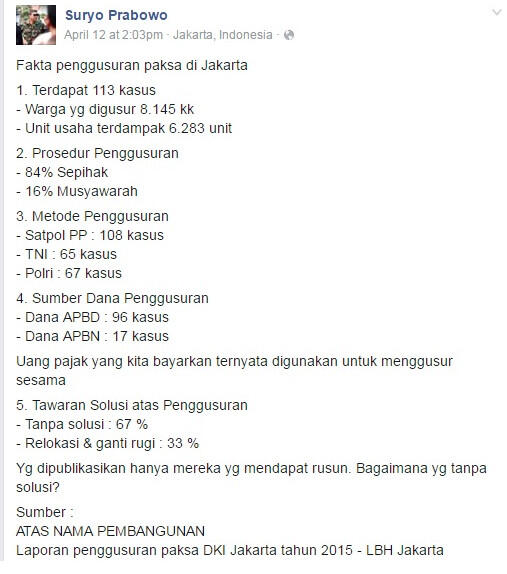 Suryo Prabowo
April 12 at 2:03pm · Jakarta, Indonesia ·

Fakta penggusuran paksa di Jakarta

1. Terdapat 113 kasus
- Warga yg digusur 8.145 kk
- Unit usaha terdampak 6.283 unit

2. Prosedur Penggusuran
- 84% Sepihak
- 16% Musyawarah

3. Metode Penggusuran
- Satpol PP : 108 kasus
- TNI : 65 kasus
- Polri : 67 kasus

4. Sumber Dana Penggusuran
- Dana APBD : 96 kasus
- Dana APBN : 17 kasus

Uang pajak yang kita bayarkan ternyata digunakan untuk menggusur sesama

5. Tawaran Solusi atas Penggusuran
- Tanpa solusi : 67 %
- Relokasi & ganti rugi : 33 %

Yg dipublikasikan hanya mereka yg mendapat rusun. Bagaimana yg tanpa solusi?

Sumber :
ATAS NAMA PEMBANGUNAN
Laporan penggusuran paksa DKI Jakarta tahun 2015 - LBH Jakarta